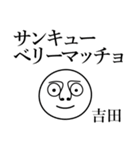 サンキュー
ベリーマッチョ

吉田